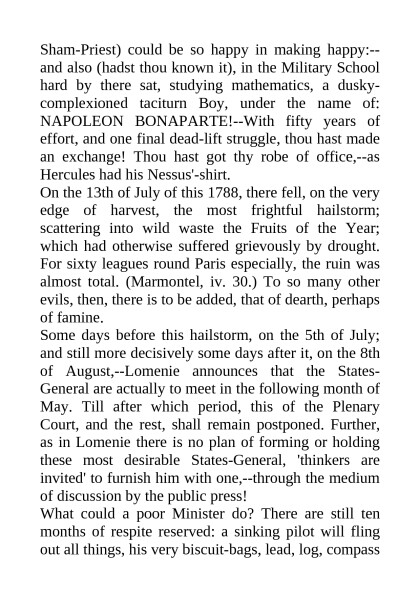 Sham-Priest) could be so happy in making happy:--and also (hadst thou known it), in the Military School hard by there sat, studying mathematics, a dusky-complexioned taciturn Boy, under the name of: NAPOLEON BONAPARTE!--With fifty years of effort, and one final dead-lift struggle, thou hast made an exchange! Thou hast got thy robe of office,--as Hercules had his Nessus'-shirt.
On the 13th of July of this 1788, there fell, on the very edge of harvest, the most frightful hailstorm; scattering into wild waste the Fruits of the Year; which had otherwise suffered grievously by drought. For sixty leagues round Paris especially, the ruin was almost total. (Marmontel, iv. 30.) To so many other evils, then, there is to be added, that of dearth, perhaps of famine.
Some days before this hailstorm, on the 5th of July; and still more decisively some days after it, on the 8th of August,--Lomenie announces that the States-General are actually to meet in the following month of May. Till after which period, this of the Plenary Court, and the rest, shall remain postponed. Further, as in Lomenie there is no plan of forming or holding these most desirable States-General, 'thinkers are invited' to furnish him with one,--through the medium of discussion by the public press!
What could a poor Minister do? There are still ten months of respite reserved: a sinking pilot will fling out all things, his very biscuit-bags, lead, log, compass